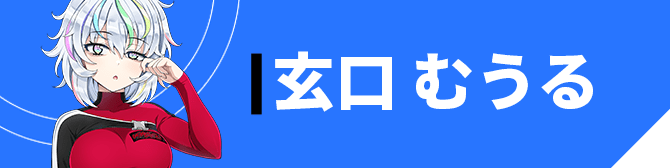 玄口 むうる